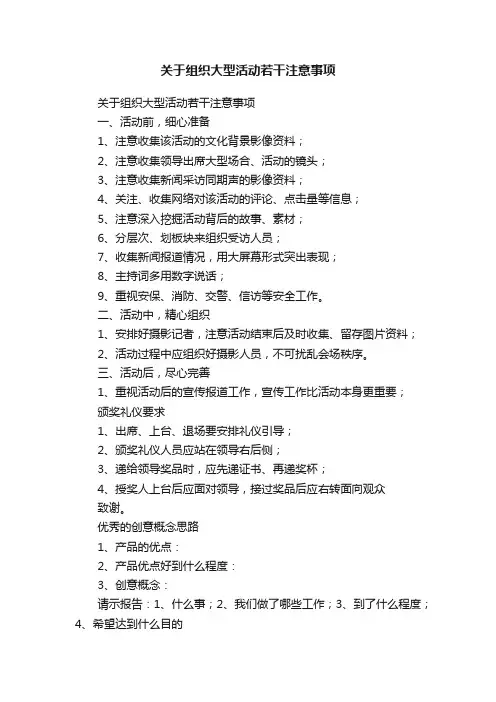 关于组织大型活动若干注意事项

关于组织大型活动若干注意事项
一、活动前，细心准备
1、注意收集该活动的文化背景影像资料；
2、注意收集领导出席大型场合、活动的镜头；
3、注意收集新闻采访同期声的影像资料；
4、关注、收集网络对该活动的评论、点击量等信息；
5、注意深入挖掘活动背后的故事、素材；
6、分层次、划板块来组织受访人员；
7、收集新闻报道情况，用大屏幕形式突出表现；
8、主持词多用数字说话；
9、重视安保、消防、交警、信访等安全工作。
二、活动中，精心组织
1、安排好摄影记者，注意活动结束后及时收集、留存图片资料；
2、活动过程中应组织好摄影人员，不可扰乱会场秩序。
三、活动后，尽心完善
1、重视活动后的宣传报道工作，宣传工作比活动本身更重要；
颁奖礼仪要求
1、出席、上台、退场要安排礼仪引导；
2、颁奖礼仪人员应站在领导右后侧；
3、递给领导奖品时，应先递证书、再递奖杯；
4、授奖人上台后应面对领导，接过奖品后应右转面向观众致谢。
优秀的创意概念思路
1、产品的优点：
2、产品优点好到什么程度：
3、创意概念：
请示报告：1、什么事；2、我们做了哪些工作；3、到了什么程度；4、希望达到什么目的